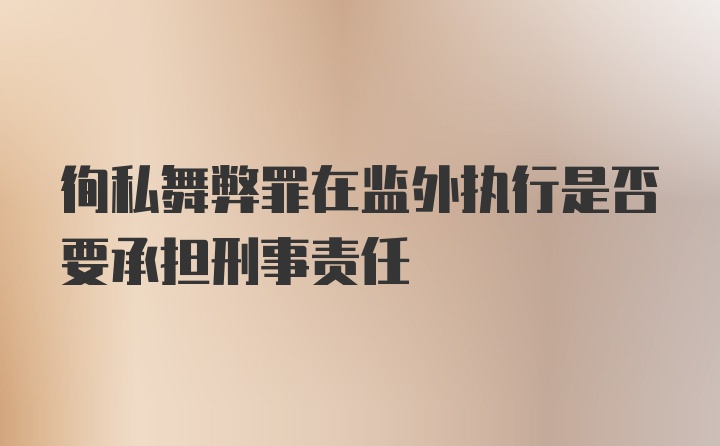 徇私舞弊罪在监外执行是否要承担刑事责任